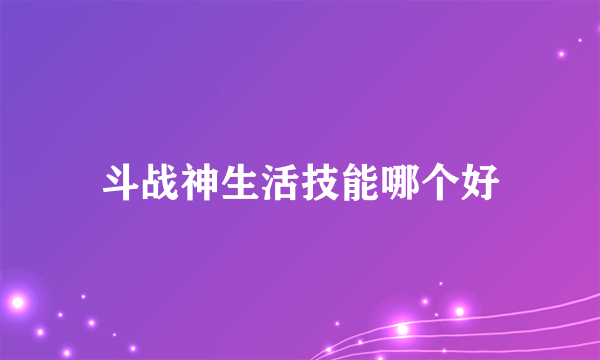 斗战神生活技能哪个好